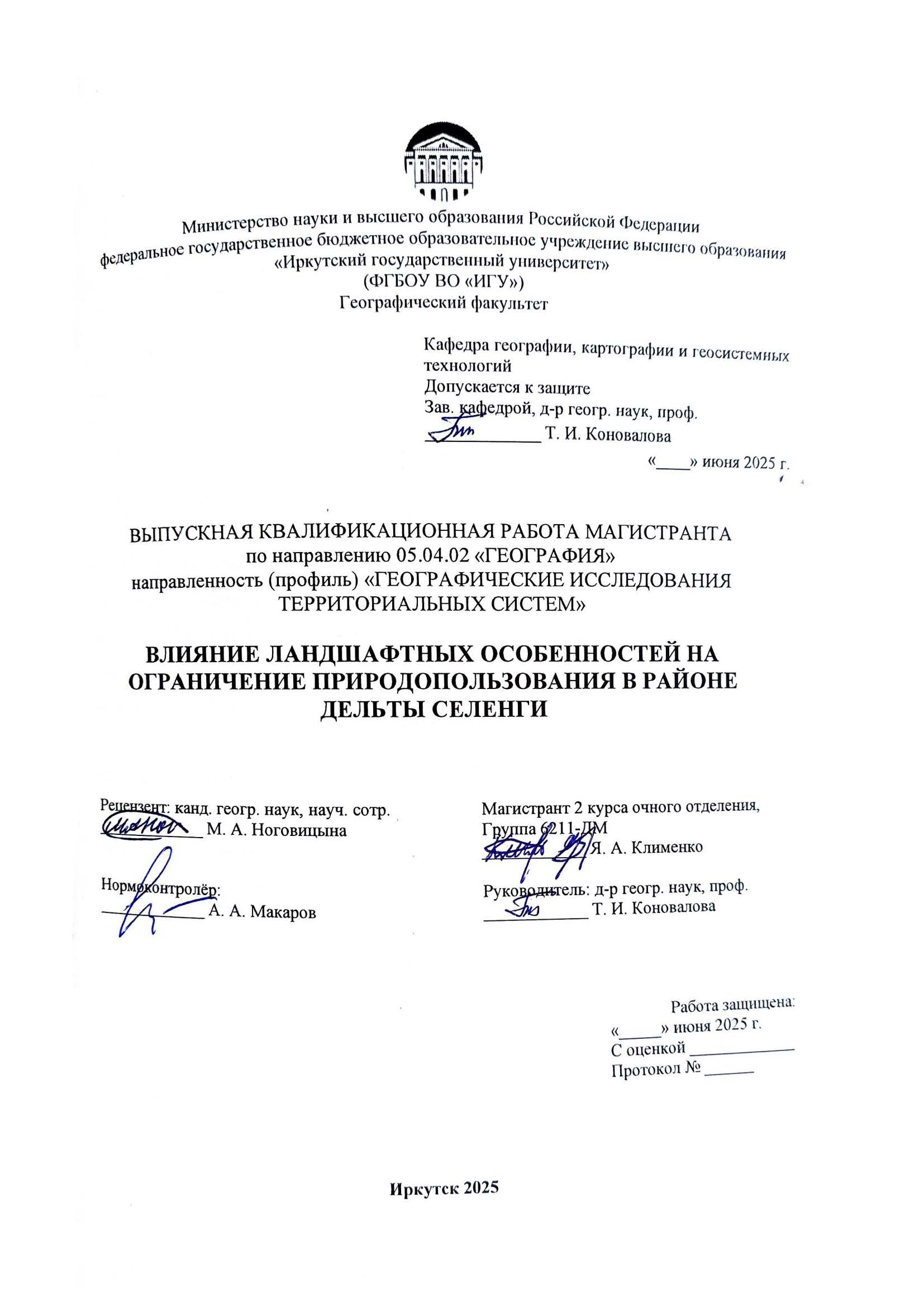 Министерство науки и высшего образования Российской Федерации
федеральное государственное бюджетное образовательное учреждение высшего образования
«Иркутский государственный университет»
(ФГБОУ ВО «ИГУ»)
Географический факультет

Кафедра географии, картографии и геосистемных технологий
Допускается к защите
Зав. кафедрой, д-р геогр. наук, проф.
____________ Т. И. Коновалова
«____» июня 2025 г.

ВЫПУСКНАЯ КВАЛИФИКАЦИОННАЯ РАБОТА МАГИСТРАНТА
по направлению 05.04.02 «ГЕОГРАФИЯ»
направленность (профиль) «ГЕОГРАФИЧЕСКИЕ ИССЛЕДОВАНИЯ ТЕРРИТОРИАЛЬНЫХ СИСТЕМ»

ВЛИЯНИЕ ЛАНДШАФТНЫХ ОСОБЕННОСТЕЙ НА ОГРАНИЧЕНИЕ ПРИРОДОПОЛЬЗОВАНИЯ В РАЙОНЕ ДЕЛЬТЫ СЕЛЕНГИ

Рецензент: канд. геогр. наук, науч. сотр.
____________ М. А. Ноговицына

Нормоконтролёр:
____________ А. А. Макаров

Магистрант 2 курса очного отделения,
Группа 6211-ДМ
____________ Я. А. Клименко

Руководитель: д-р геогр. наук, проф.
____________ Т. И. Коновалова

Работа защищена:
«_____» июня 2025 г.
С оценкой ____________
Протокол № ______

Иркутск 2025